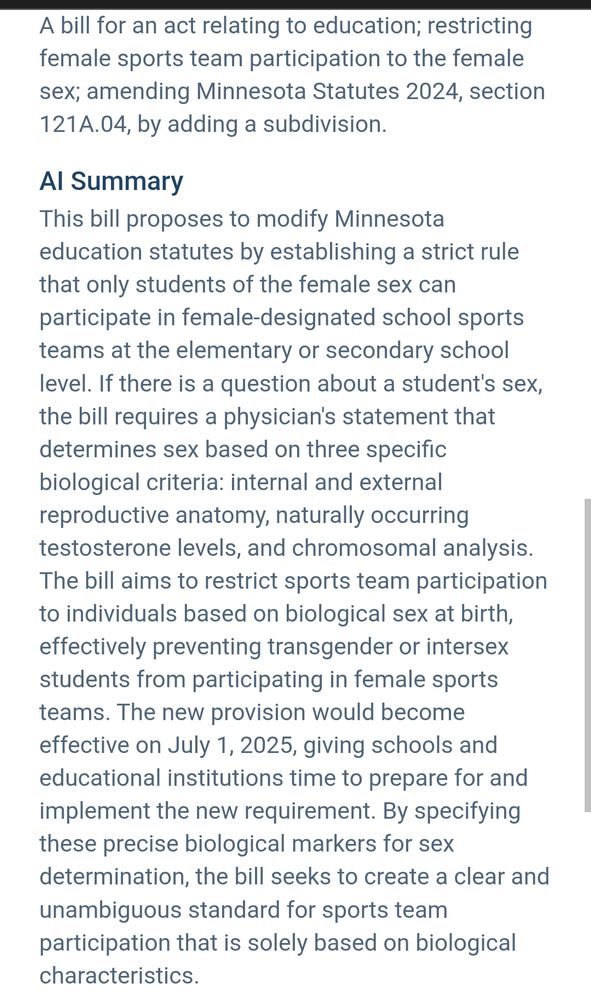 A bill for an act relating to education; restricting female sports team participation to the female sex; amending Minnesota Statutes 2024, section 121A.04, by adding a subdivision.

AI Summary

This bill proposes to modify Minnesota education statutes by establishing a strict rule that only students of the female sex can participate in female-designated school sports teams at the elementary or secondary school level. If there is a question about a student's sex, the bill requires a physician's statement that determines sex based on three specific biological criteria: internal and external reproductive anatomy, naturally occurring testosterone levels, and chromosomal analysis. The bill aims to restrict sports team participation to individuals based on biological sex at birth, effectively preventing transgender or intersex students from participating in female sports teams. The new provision would become effective on July 1, 2025, giving schools and educational institutions time to prepare for and implement the new requirement. By specifying these precise biological markers for sex determination, the bill seeks to create a clear and unambiguous standard for sports team participation that is solely based on biological characteristics.